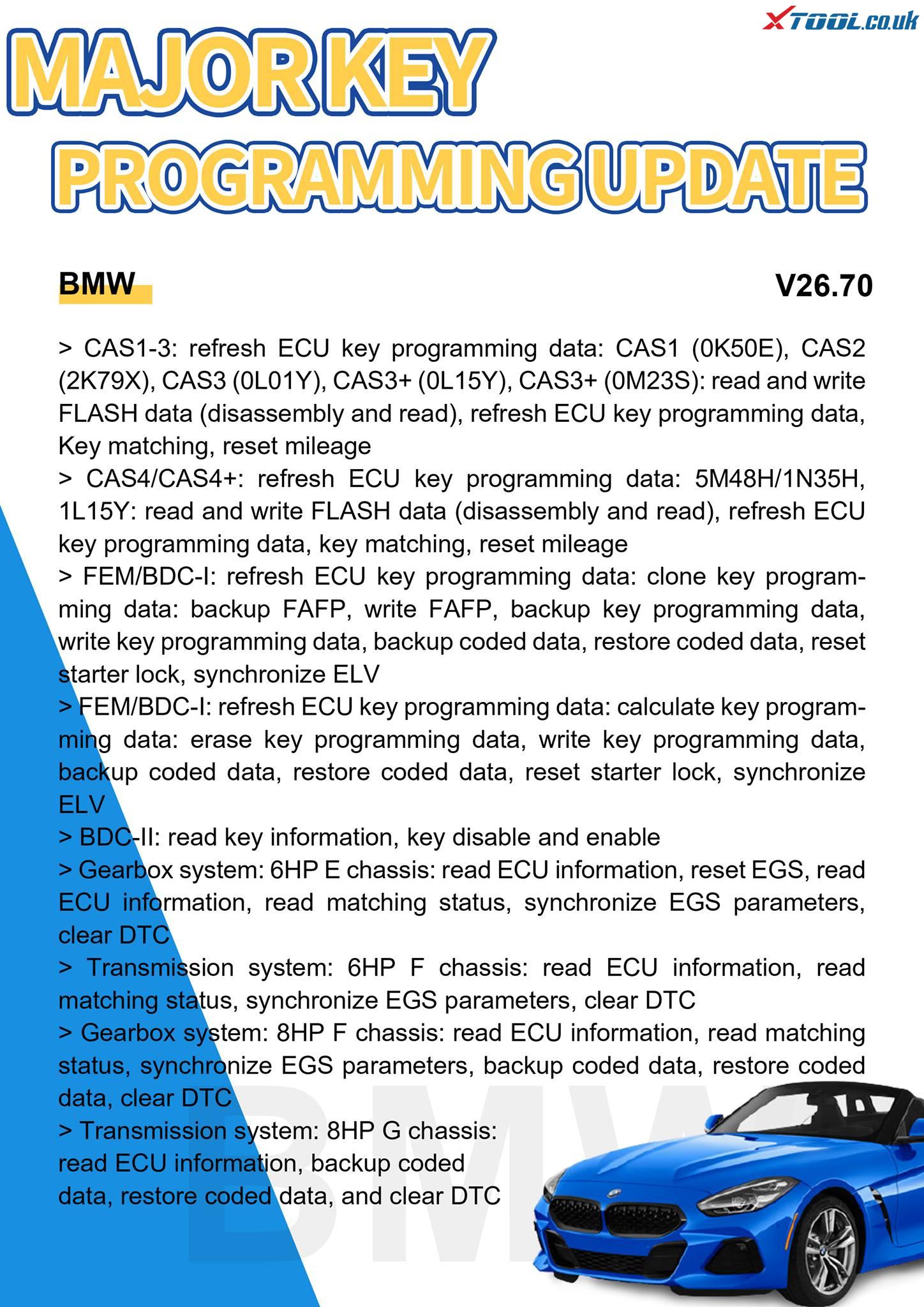 XTOOL.co.uk

MAJOR KEY PROGRAMMING UPDATE

BMW

V26.70

> CAS1-3: refresh ECU key programming data: CAS1 (0K50E), CAS2 (2K79X), CAS3 (0L01Y), CAS3+ (0L15Y), CAS3+ (0M23S): read and write FLASH data (disassembly and read), refresh ECU key programming data, Key matching, reset mileage
> CAS4/CAS4+: refresh ECU key programming data: 5M48H/1N35H, 1L15Y: read and write FLASH data (disassembly and read), refresh ECU key programming data, key matching, reset mileage
> FEM/BDC-I: refresh ECU key programming data: clone key programming data: backup FAFP, write FAFP, backup key programming data, write key programming data, backup coded data, restore coded data, reset starter lock, synchronize ELV
> FEM/BDC-I: refresh ECU key programming data: calculate key programming data: erase key programming data, write key programming data, backup coded data, restore coded data, reset starter lock, synchronize ELV
> BDC-II: read key information, key disable and enable
> Gearbox system: 6HP E chassis: read ECU information, reset EGS, read ECU information, read matching status, synchronize EGS parameters, clear DTC
> Transmission system: 6HP F chassis: read ECU information, read matching status, synchronize EGS parameters, clear DTC
> Gearbox system: 8HP F chassis: read ECU information, read matching status, synchronize EGS parameters, backup coded data, restore coded data, clear DTC
> Transmission system: 8HP G chassis: read ECU information, backup coded data, restore coded data, and clear DTC

BMW